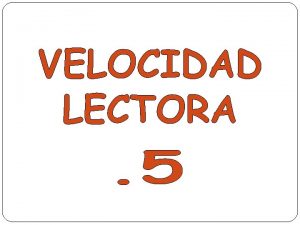 VELOCIDAD LECTORA

.5